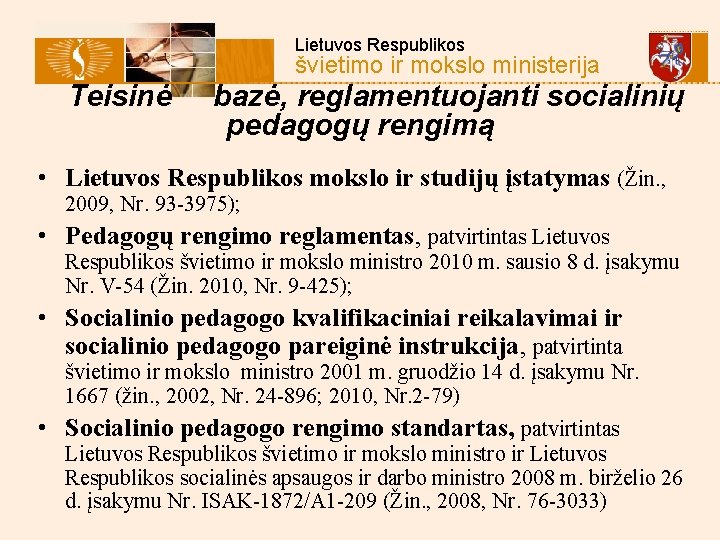 Lietuvos Respublikos
švietimo ir mokslo ministerija

Teisinė bazė, reglamentuojanti socialinių pedagogų rengimą

• Lietuvos Respublikos mokslo ir studijų įstatymas (Žin., 2009, Nr. 93-3975);

• Pedagogų rengimo reglamentas, patvirtintas Lietuvos Respublikos švietimo ir mokslo ministro 2010 m. sausio 8 d. įsakymu Nr. V-54 (Žin. 2010, Nr. 9-425);

• Socialinio pedagogo kvalifikaciniai reikalavimai ir socialinio pedagogo pareiginė instrukcija, patvirtinta švietimo ir mokslo ministro 2001 m. gruodžio 14 d. įsakymu Nr. 1667 (žin., 2002, Nr. 24-896; 2010, Nr.2-79)

• Socialinio pedagogo rengimo standartas, patvirtintas Lietuvos Respublikos švietimo ir mokslo ministro ir Lietuvos Respublikos socialinės apsaugos ir darbo ministro 2008 m. birželio 26 d. įsakymu Nr. ISAK-1872/A1-209 (Žin., 2008, Nr. 76-3033)